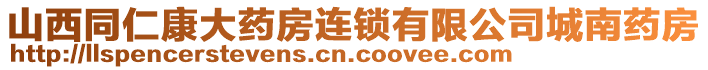 山西同仁康大药房连锁有限公司城南药房
http://llspencerstevens.cn.coovee.com